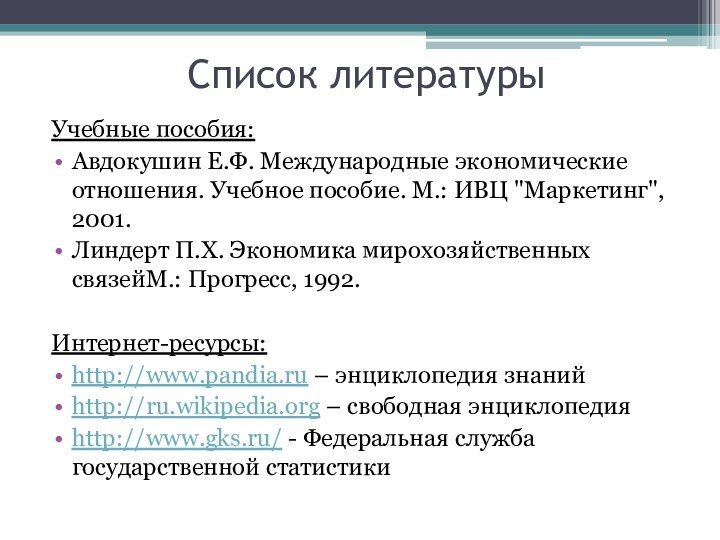 Список литературы

Учебные пособия:

• Авдокушин Е.Ф. Международные экономические отношения. Учебное пособие. М.: ИВЦ "Маркетинг", 2001.
• Линдерт П.Х. Экономика мирохозяйственных связейМ.: Прогресс, 1992.

Интернет-ресурсы:

• http://www.pandia.ru – энциклопедия знаний
• http://ru.wikipedia.org – свободная энциклопедия
• http://www.gks.ru/ - Федеральная служба государственной статистики